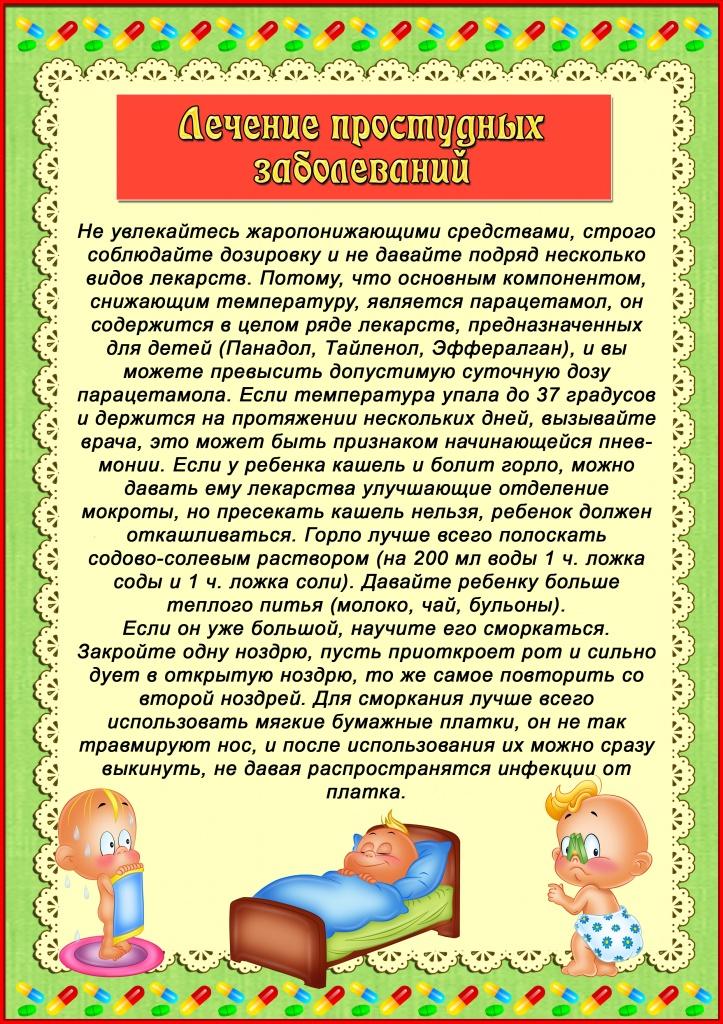 Лечение простудных заболеваний

Не увлекайтесь жаропонижающими средствами, строго соблюдайте дозировку и не давайте подряд несколько видов лекарств. Потому, что основным компонентом, снижающим температуру, является парацетамол, он содержится в целом ряде лекарств, предназначенных для детей (Панадол, Тайленол, Эффералган), и вы можете превысить допустимую суточную дозу парацетамола. Если температура упала до 37 градусов и держится на протяжении нескольких дней, вызывайте врача, это может быть признаком начинающейся пневмонии. Если у ребенка кашель и болит горло, можно давать ему лекарства улучшающие отделение мокроты, но пресекать кашель нельзя, ребенок должен откашливаться. Горло лучше всего полоскать содово-солевым раствором (на 200 мл воды 1 ч. ложка соды и 1 ч. ложка соли). Давайте ребенку больше теплого питья (молоко, чай, бульоны).
Если он уже большой, научите его сморкаться. Закройте одну ноздрю, пусть приоткроет рот и сильно дует в открытую ноздрю, то же самое повторить со второй ноздрей. Для сморкания лучше всего использовать мягкие бумажные платки, он не так травмируют нос, и после использования их можно сразу выкинуть, не давая распространятся инфекции от платка.